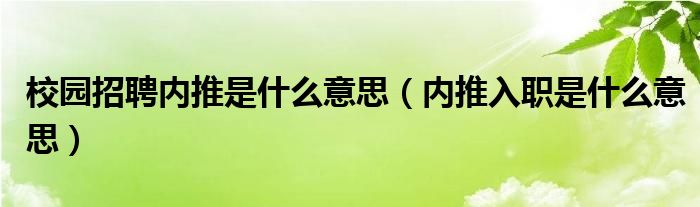 校园招聘内推是什么意思（内推入职是什么意思）